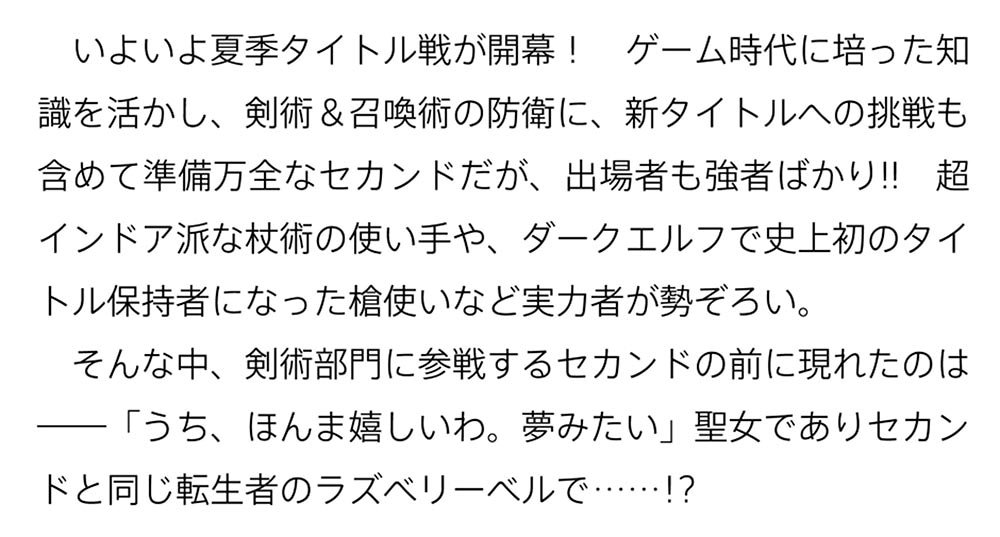 いよいよ夏季タイトル戦が開幕！　ゲーム時代に培った知識を活かし、剣術＆召喚術の防衛に、新タイトルへの挑戦も含めて準備万全なセカンドだが、出場者も強者ばかり!!　超インドア派な杖術の使い手や、ダークエルフで史上初のタイトル保持者になった槍使いなど実力者が勢ぞろい。

そんな中、剣術部門に参戦するセカンドの前に現れたのは――「うち、ほんま嬉しいわ。夢みたい」聖女でありセカンドと同じ転生者のラズベリーベルで……!?